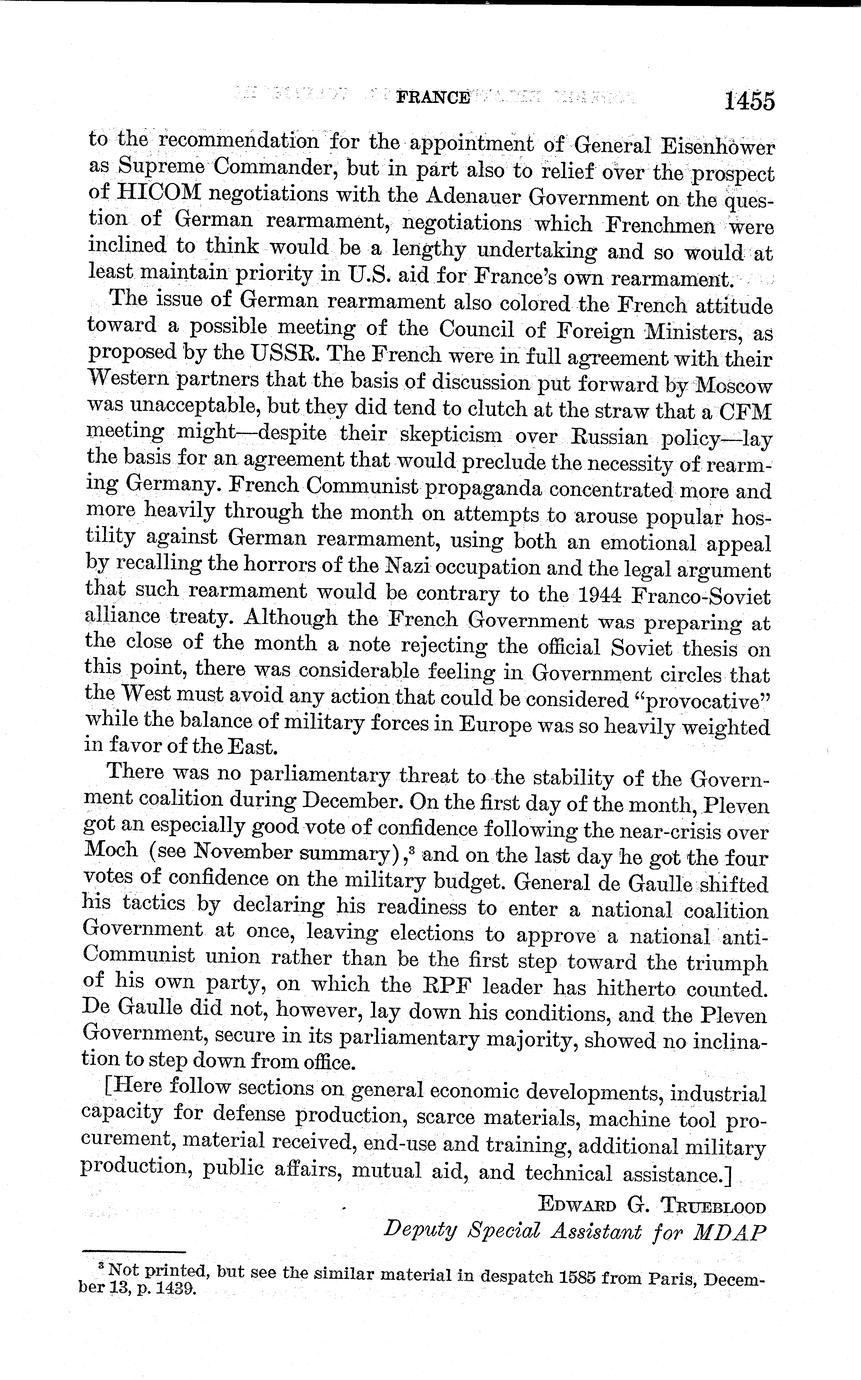 FRANCE 1455

to the recommendation for the appointment of General Eisenhower as Supreme Commander, but in part also to relief over the prospect of HICOM negotiations with the Adenauer Government on the question of German rearmament, negotiations which Frenchmen were inclined to think would be a lengthy undertaking and so would at least maintain priority in U.S. aid for France's own rearmament.

The issue of German rearmament also colored the French attitude toward a possible meeting of the Council of Foreign Ministers, as proposed by the USSR. The French were in full agreement with their Western partners that the basis of discussion put forward by Moscow was unacceptable, but they did tend to clutch at the straw that a CFM meeting might—despite their skepticism over Russian policy—lay the basis for an agreement that would preclude the necessity of rearming Germany. French Communist propaganda concentrated more and more heavily through the month on attempts to arouse popular hostility against German rearmament, using both an emotional appeal by recalling the horrors of the Nazi occupation and the legal argument that such rearmament would be contrary to the 1944 Franco-Soviet alliance treaty. Although the French Government was preparing at the close of the month a note rejecting the official Soviet thesis on this point, there was considerable feeling in Government circles that the West must avoid any action that could be considered "provocative" while the balance of military forces in Europe was so heavily weighted in favor of the East.

There was no parliamentary threat to the stability of the Government coalition during December. On the first day of the month, Pleven got an especially good vote of confidence following the near-crisis over Moch (see November summary),$^3$ and on the last day he got the four votes of confidence on the military budget. General de Gaulle shifted his tactics by declaring his readiness to enter a national coalition Government at once, leaving elections to approve a national anti-Communist union rather than be the first step toward the triumph of his own party, on which the RPF leader has hitherto counted. De Gaulle did not, however, lay down his conditions, and the Pleven Government, secure in its parliamentary majority, showed no inclination to step down from office.

[Here follow sections on general economic developments, industrial capacity for defense production, scarce materials, machine tool procurement, material received, end-use and training, additional military production, public affairs, mutual aid, and technical assistance.]

EDWARD G. TRUEBLOOD
Deputy Special Assistant for MDAP

$^3$ Not printed, but see the similar material in despatch 1585 from Paris, December 13, p. 1439.